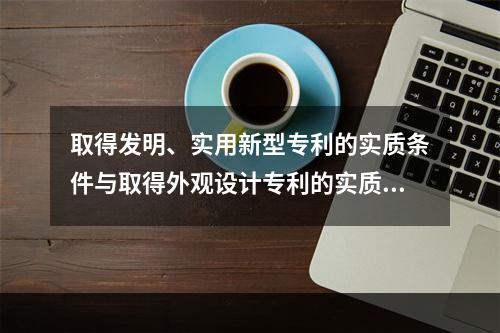 取得发明、实用新型专利的实质条件与取得外观设计专利的实质...